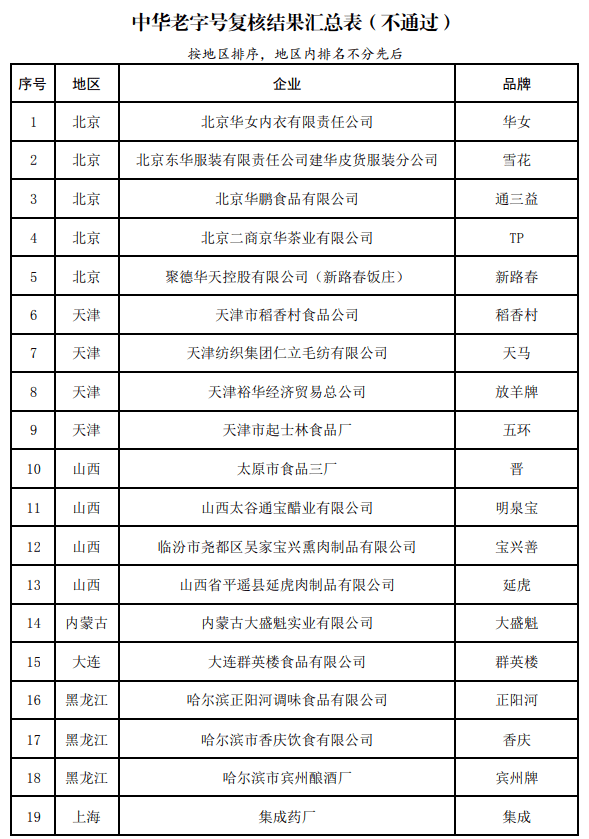 中华老字号复核结果汇总表（不通过）

按地区排序，地区内排名不分先后

| 序号 | 地区 | 企业 | 品牌 |
|---|---|---|---|
| 1 | 北京 | 北京华女内衣有限责任公司 | 华女 |
| 2 | 北京 | 北京东华服装有限责任公司建华皮货服装分公司 | 雪花 |
| 3 | 北京 | 北京华鹏食品有限公司 | 通三益 |
| 4 | 北京 | 北京二商京华茶业有限公司 | TP |
| 5 | 北京 | 聚德华天控股有限公司（新路春饭庄） | 新路春 |
| 6 | 天津 | 天津市稻香村食品公司 | 稻香村 |
| 7 | 天津 | 天津纺织集团仁立毛纺有限公司 | 天马 |
| 8 | 天津 | 天津裕华经济贸易总公司 | 放羊牌 |
| 9 | 天津 | 天津市起士林食品厂 | 五环 |
| 10 | 山西 | 太原市食品三厂 | 晋 |
| 11 | 山西 | 山西太谷通宝醋业有限公司 | 明泉宝 |
| 12 | 山西 | 临汾市尧都区吴家宝兴熏肉制品有限公司 | 宝兴善 |
| 13 | 山西 | 山西省平遥县延虎肉制品有限公司 | 延虎 |
| 14 | 内蒙古 | 内蒙古大盛魁实业有限公司 | 大盛魁 |
| 15 | 大连 | 大连群英楼食品有限公司 | 群英楼 |
| 16 | 黑龙江 | 哈尔滨正阳河调味食品有限公司 | 正阳河 |
| 17 | 黑龙江 | 哈尔滨市香庆饮食有限公司 | 香庆 |
| 18 | 黑龙江 | 哈尔滨市宾州酿酒厂 | 宾州牌 |
| 19 | 上海 | 集成药厂 | 集成 |